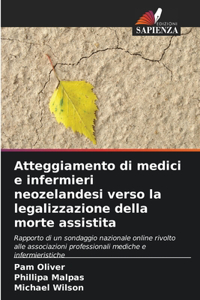 EDIZIONI
SAPIENZA

Atteggiamento di medici e infermieri neozelandesi verso la legalizzazione della morte assistita

Rapporto di un sondaggio nazionale online rivolto alle associazioni professionali mediche e infermieristiche

Pam Oliver
Phillipa Malpas
Michael Wilson